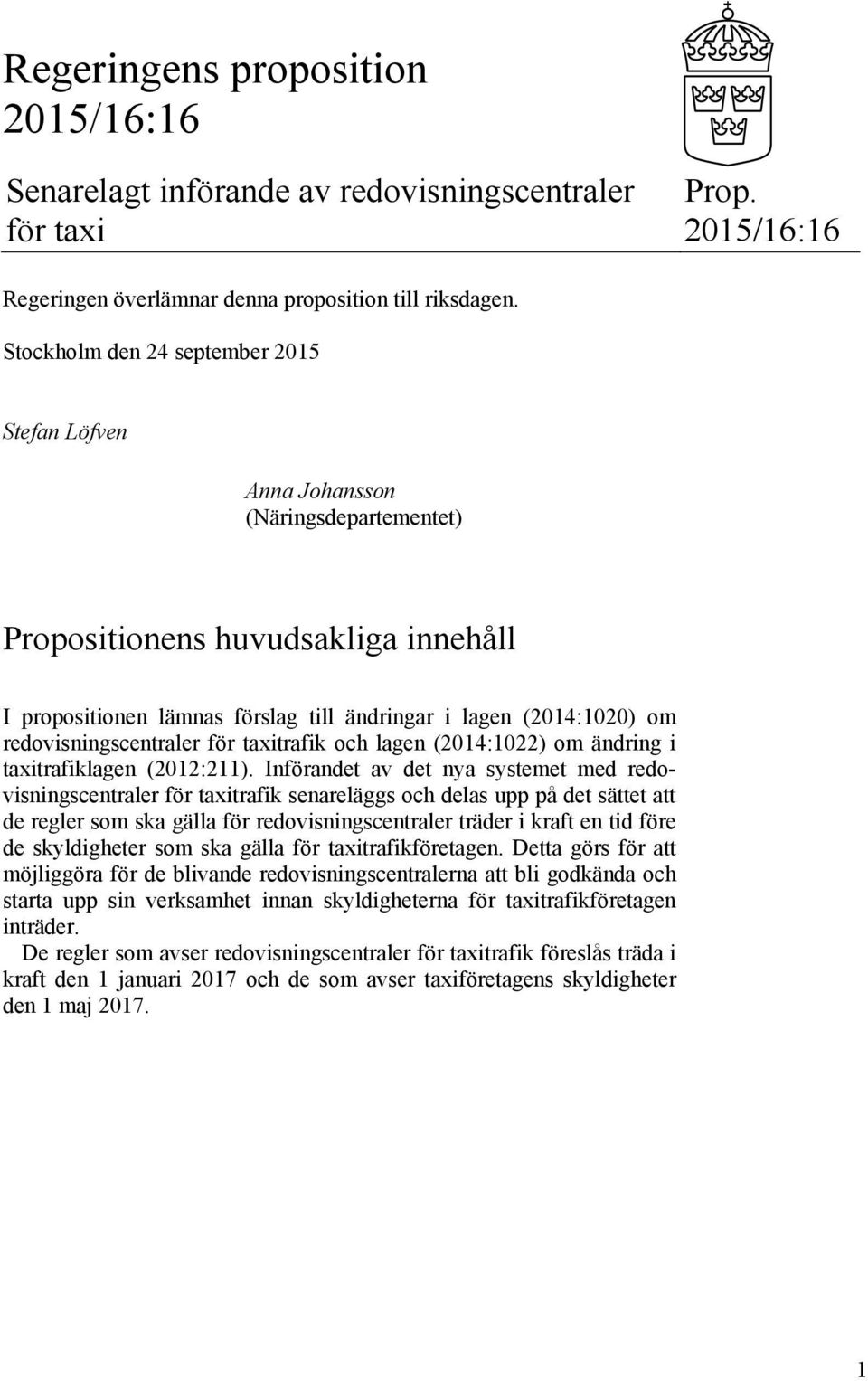 Regeringens proposition 2015/16:16

Senarelagt införande av redovisningscentraler för taxi

Prop. 2015/16:16

Regeringen överlämnar denna proposition till riksdagen.

Stockholm den 24 september 2015

Stefan Löfven

Anna Johansson
(Näringsdepartementet)

Propositionens huvudsakliga innehåll

I propositionen lämnas förslag till ändringar i lagen (2014:1020) om redovisningscentraler för taxitrafik och lagen (2014:1022) om ändring i taxitrafiklagen (2012:211). Införandet av det nya systemet med redovisningscentraler för taxitrafik senareläggs och delas upp på det sättet att de regler som ska gälla för redovisningscentraler träder i kraft en tid före de skyldigheter som ska gälla för taxitrafikföretagen. Detta görs för att möjliggöra för de blivande redovisningscentralerna att bli godkända och starta upp sin verksamhet innan skyldigheterna för taxitrafikföretagen inträder.

De regler som avser redovisningscentraler för taxitrafik föreslås träda i kraft den 1 januari 2017 och de som avser taxiföretagens skyldigheter den 1 maj 2017.

1